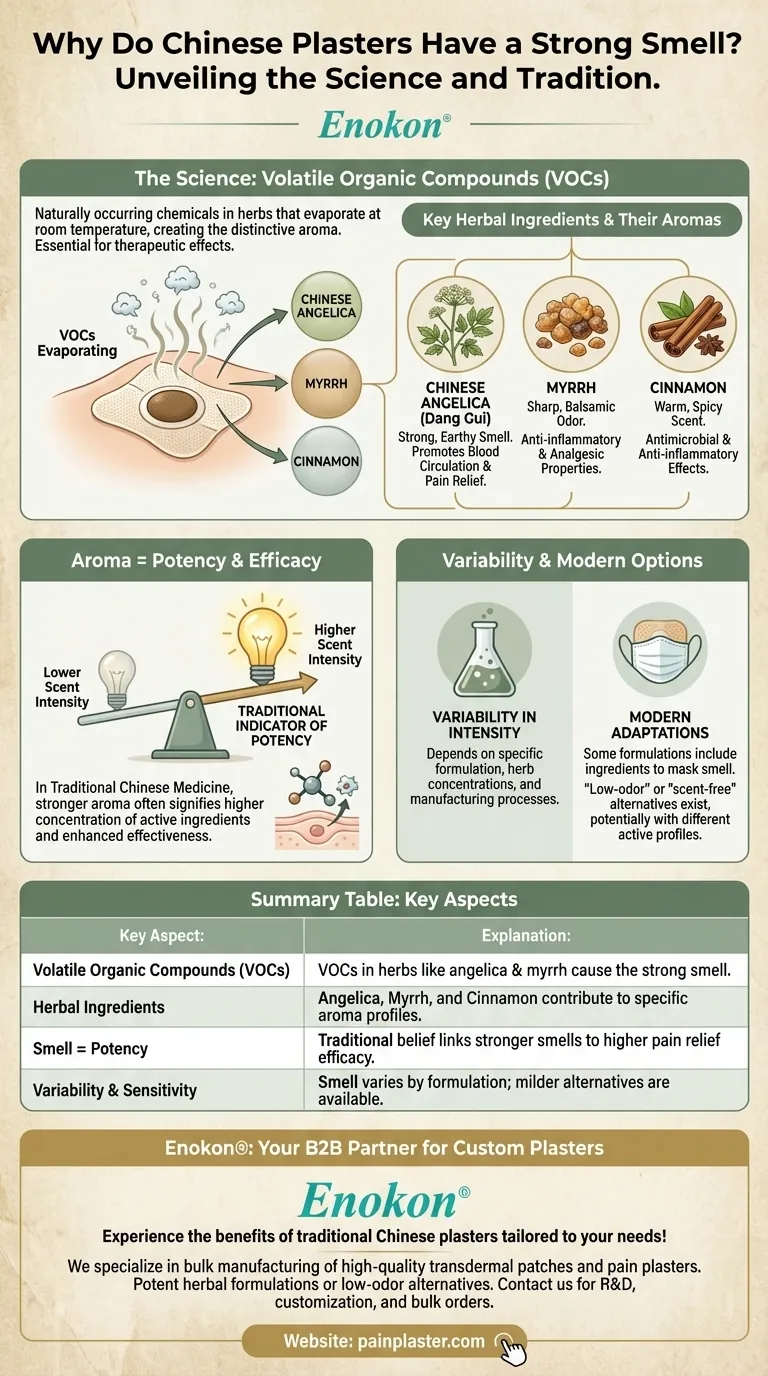 Why Do Chinese Plasters Have a Strong Smell? Unveiling the Science and Tradition.

Enokon®

The Science: Volatile Organic Compounds (VOCs)

Naturally occurring chemicals in herbs that evaporate at room temperature, creating the distinctive aroma. Essential for therapeutic effects.

VOCs Evaporating

CHINESE ANGELICA

MYRRH

CINNAMON

Key Herbal Ingredients & Their Aromas

CHINESE ANGELICA (Dang Gui)
Strong, Earthy Smell. Promotes Blood Circulation & Pain Relief.

MYRRH
Sharp, Balsamic Odor. Anti-inflammatory & Analgesic Properties.

CINNAMON
Warm, Spicy Scent. Antimicrobial & Anti-inflammatory Effects.

Aroma = Potency & Efficacy

Lower Scent Intensity

Higher Scent Intensity

TRADITIONAL INDICATOR OF POTENCY

In Traditional Chinese Medicine, stronger aroma often signifies higher concentration of active ingredients and enhanced effectiveness.

Variability & Modern Options

VARIABILITY IN INTENSITY
Depends on specific formulation, herb concentrations, and manufacturing processes.

MODERN ADAPTATIONS
Some formulations include ingredients to mask smell. "Low-odor" or "scent-free" alternatives exist, potentially with different active profiles.

Summary Table: Key Aspects

| Key Aspect: | Explanation: |
|---|---|
| Volatile Organic Compounds (VOCs) | VOCs in herbs like angelica & myrrh cause the strong smell. |
| Herbal Ingredients | Angelica, Myrrh, and Cinnamon contribute to specific aroma profiles. |
| Smell = Potency | Traditional belief links stronger smells to higher pain relief efficacy. |
| Variability & Sensitivity | Smell varies by formulation; milder alternatives are available. |

Enokon®: Your B2B Partner for Custom Plasters

Enokon®

Experience the benefits of traditional Chinese plasters tailored to your needs!

We specialize in bulk manufacturing of high-quality transdermal patches and pain plasters. Potent herbal formulations or low-odor alternatives. Contact us for R&D, customization, and bulk orders.

Website: painplaster.com